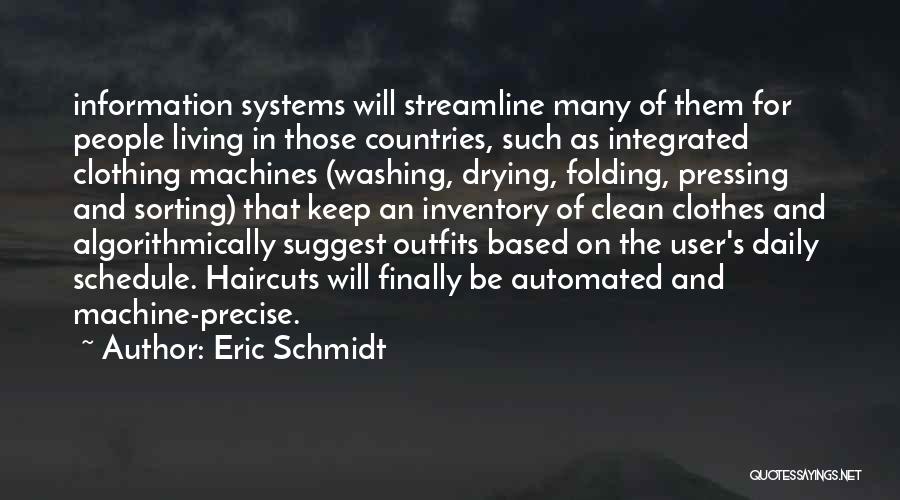 information systems will streamline many of them for people living in those countries, such as integrated clothing machines (washing, drying, folding, pressing and sorting) that keep an inventory of clean clothes and algorithmically suggest outfits based on the user's daily schedule. Haircuts will finally be automated and machine-precise.

~ Author: Eric Schmidt

QUOTESSAYINGS.NET